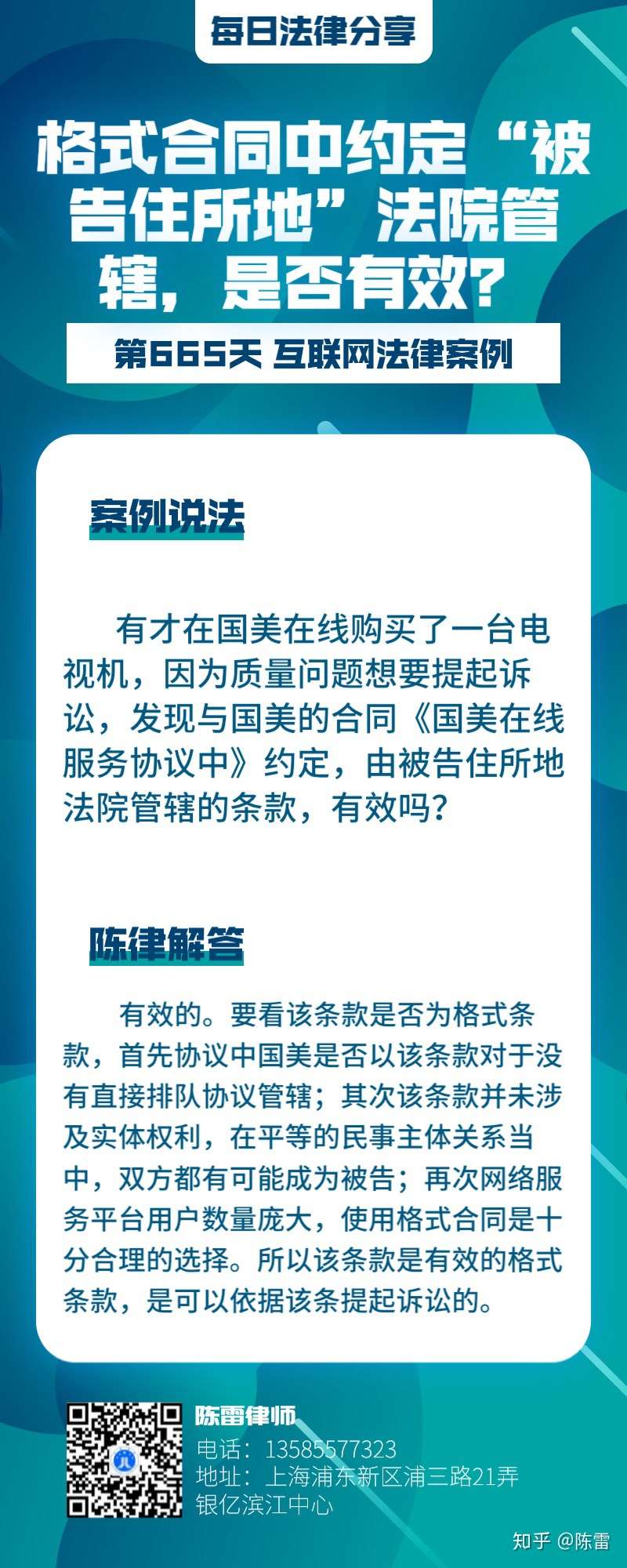 每日法律分享

格式合同中约定“被告住所地”法院管辖，是否有效？

第665天 互联网法律案例

案例说法

有才在国美在线购买了一台电视机，因为质量问题想要提起诉讼，发现与国美的合同《国美在线服务协议中》约定，由被告住所地法院管辖的条款，有效吗？

陈律解答

有效的。要看该条款是否为格式条款，首先协议中国美是否以该条款对于没有直接排队协议管辖；其次该条款并未涉及实体权利，在平等的民事主体关系当中，双方都有可能成为被告；再次网络服务平台用户数量庞大，使用格式合同是十分合理的选择。所以该条款是有效的格式条款，是可以依据该条提起诉讼的。

陈雷律师
电话：13585577323
地址：上海浦东新区浦三路21弄银亿滨江中心

知乎 @陈雷